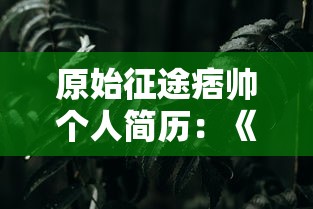 原始征途痞帅个人简历：《